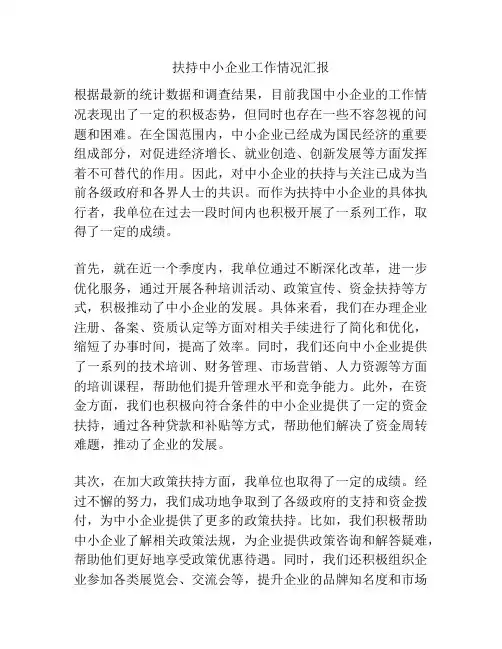 扶持中小企业工作情况汇报

根据最新的统计数据和调查结果，目前我国中小企业的工作情况表现出了一定的积极态势，但同时也存在一些不容忽视的问题和困难。在全国范围内，中小企业已经成为国民经济的重要组成部分，对促进经济增长、就业创造、创新发展等方面发挥着不可替代的作用。因此，对中小企业的扶持与关注已成为当前各级政府和各界人士的共识。而作为扶持中小企业的具体执行者，我单位在过去一段时间内也积极开展了一系列工作，取得了一定的成绩。

首先，就在近一个季度内，我单位通过不断深化改革，进一步优化服务，通过开展各种培训活动、政策宣传、资金扶持等方式，积极推动了中小企业的发展。具体来看，我们在办理企业注册、备案、资质认定等方面对相关手续进行了简化和优化，缩短了办事时间，提高了效率。同时，我们还向中小企业提供了一系列的技术培训、财务管理、市场营销、人力资源等方面的培训课程，帮助他们提升管理水平和竞争能力。此外，在资金方面，我们也积极向符合条件的中小企业提供了一定的资金扶持，通过各种贷款和补贴等方式，帮助他们解决了资金周转难题，推动了企业的发展。

其次，在加大政策扶持方面，我单位也取得了一定的成绩。经过不懈的努力，我们成功地争取到了各级政府的支持和资金拨付，为中小企业提供了更多的政策扶持。比如，我们积极帮助中小企业了解相关政策法规，为企业提供政策咨询和解答疑难，帮助他们更好地享受政策优惠待遇。同时，我们还积极组织企业参加各类展览会、交流会等，提升企业的品牌知名度和市场